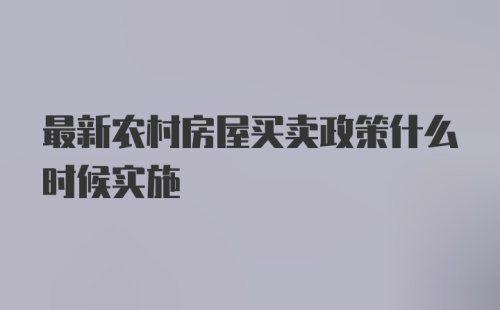 最新农村房屋买卖政策什么时候实施